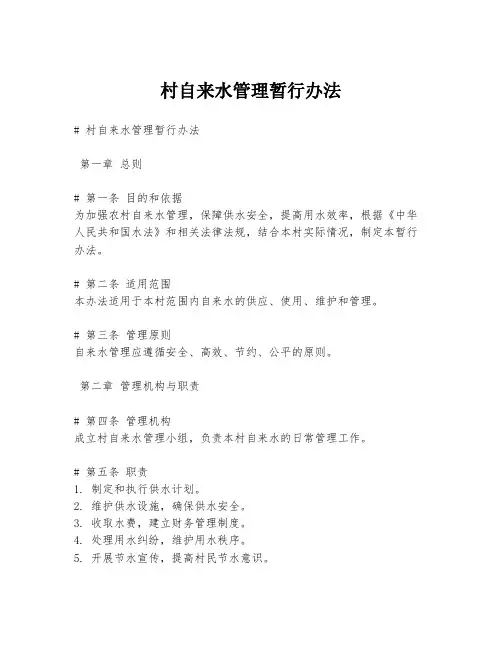 村自来水管理暂行办法

# 村自来水管理暂行办法

第一章 总则

# 第一条 目的和依据
为加强农村自来水管理，保障供水安全，提高用水效率，根据《中华人民共和国水法》和相关法律法规，结合本村实际情况，制定本暂行办法。

# 第二条 适用范围
本办法适用于本村范围内自来水的供应、使用、维护和管理。

# 第三条 管理原则
自来水管理应遵循安全、高效、节约、公平的原则。

第二章 管理机构与职责

# 第四条 管理机构
成立村自来水管理小组，负责本村自来水的日常管理工作。

# 第五条 职责
1. 制定和执行供水计划。
2. 维护供水设施，确保供水安全。
3. 收取水费，建立财务管理制度。
4. 处理用水纠纷，维护用水秩序。
5. 开展节水宣传，提高村民节水意识。